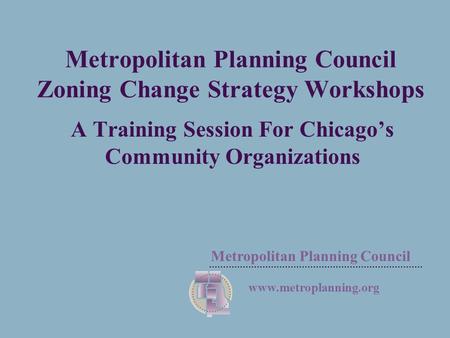 Metropolitan Planning Council
Zoning Change Strategy Workshops

A Training Session For Chicago's Community Organizations

Metropolitan Planning Council

www.metroplanning.org